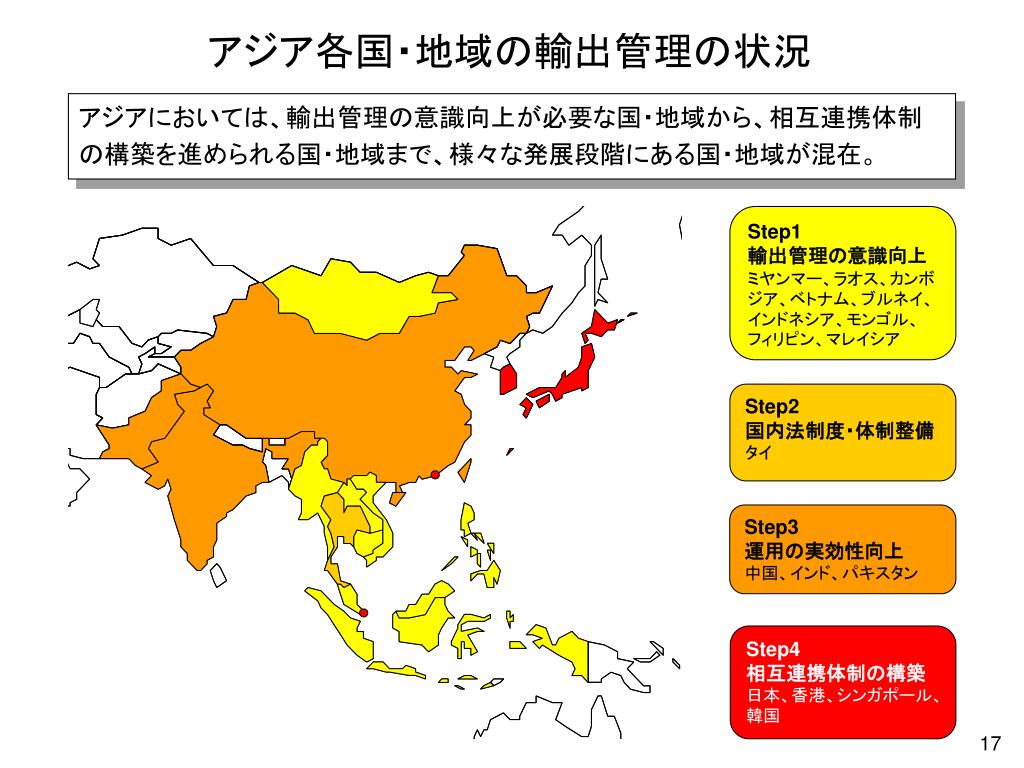 アジア各国・地域の輸出管理の状況

アジアにおいては、輸出管理の意識向上が必要な国・地域から、相互連携体制の構築を進められる国・地域まで、様々な発展段階にある国・地域が混在。

Step1
輸出管理の意識向上
ミャンマー、ラオス、カンボジア、ベトナム、ブルネイ、インドネシア、モンゴル、フィリピン、マレイシア

Step2
国内法制度・体制整備
タイ

Step3
運用の実効性向上
中国、インド、パキスタン

Step4
相互連携体制の構築
日本、香港、シンガポール、韓国

17